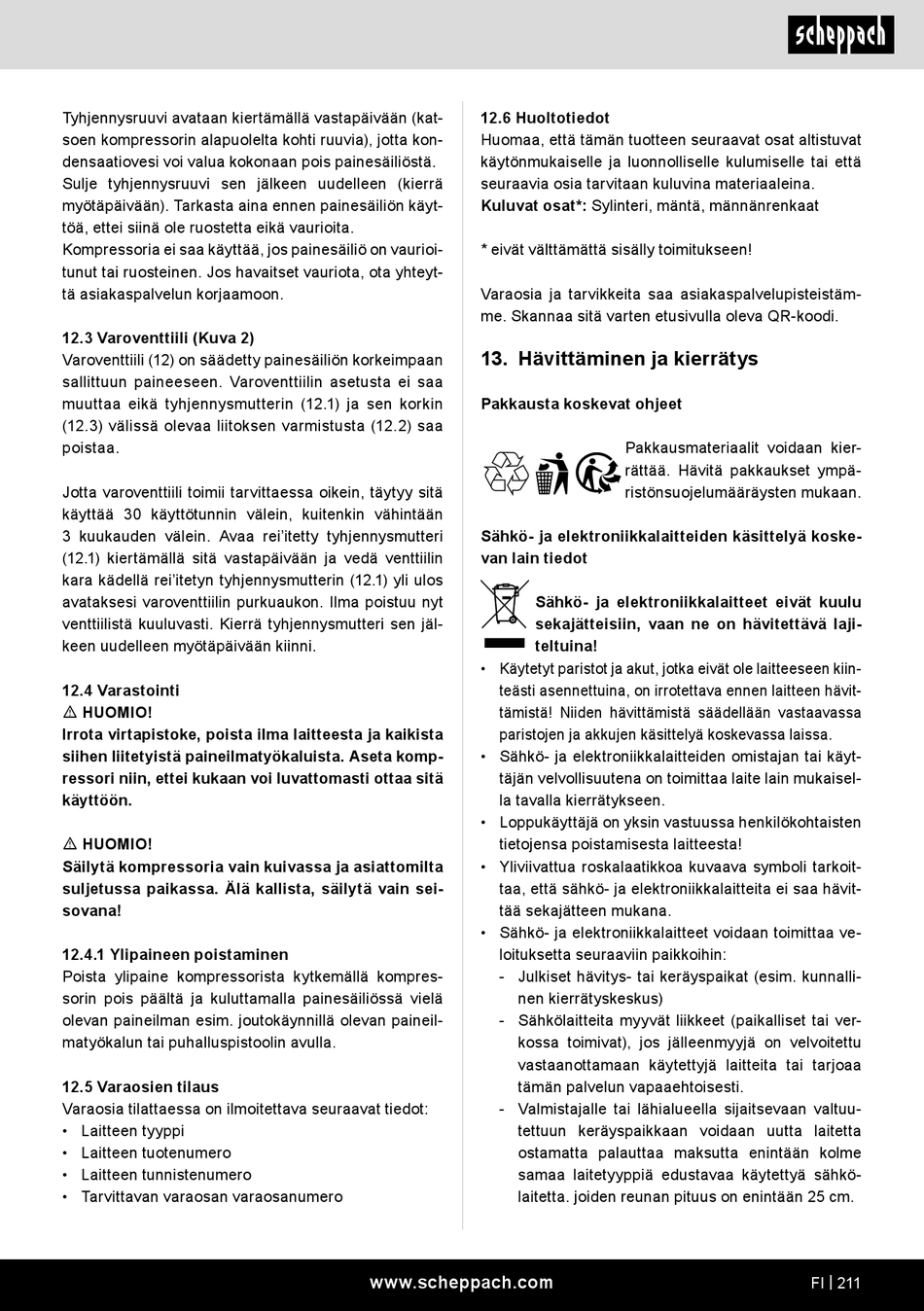 scheppach

Tyhjennysruuvi avataan kiertämällä vastapäivään (katsoen kompressorin alapuolelta kohti ruuvia), jotta kondensaatiovesi voi valua kokonaan pois painesäiliöstä. Sulje tyhjennysruuvi sen jälkeen uudelleen (kierrä myötäpäivään). Tarkasta aina ennen painesäiliön käyttöä, ettei siinä ole ruostetta eikä vaurioita. Kompressoria ei saa käyttää, jos painesäiliö on vaurioitunut tai ruosteinen. Jos havaitset vauriota, ota yhteyttä asiakaspalvelun korjaamoon.

12.3 Varoventtiili (Kuva 2)
Varoventtiili (12) on säädetty painesäiliön korkeimpaan sallittuun paineeseen. Varoventtiilin asetusta ei saa muuttaa eikä tyhjennysmutterin (12.1) ja sen korkin (12.3) välissä olevaa liitoksen varmistusta (12.2) saa poistaa.

Jotta varoventtiili toimii tarvittaessa oikein, täytyy sitä käyttää 30 käyttötunnin välein, kuitenkin vähintään 3 kuukauden välein. Avaa rei'itetty tyhjennysmutteri (12.1) kiertämällä sitä vastapäivään ja vedä venttiilin kara kädellä rei'itetyn tyhjennysmutterin (12.1) yli ulos avataksesi varoventtiilin purkuaukon. Ilma poistuu nyt venttiilistä kuuluvasti. Kierrä tyhjennysmutteri sen jälkeen uudelleen myötäpäivään kiinni.

12.4 Varastointi
⚠ HUOMIO!
Irrota virtapistoke, poista ilma laitteesta ja kaikista siihen liitetyistä paineilmatyökaluista. Aseta kompressori niin, ettei kukaan voi luvattomasti ottaa sitä käyttöön.

⚠ HUOMIO!
Säilytä kompressoria vain kuivassa ja asiattomilta suljetussa paikassa. Älä kallista, säilytä vain seisovana!

12.4.1 Ylipaineen poistaminen
Poista ylipaine kompressorista kytkemällä kompressorin pois päältä ja kuluttamalla painesäiliössä vielä olevan paineilman esim. joutokäynnillä olevan paineilmatyökalun tai puhalluspistoolin avulla.

12.5 Varaosien tilaus
Varaosia tilattaessa on ilmoitettava seuraavat tiedot:
• Laitteen tyyppi
• Laitteen tuotenumero
• Laitteen tunnistenumero
• Tarvittavan varaosan varaosanumero

12.6 Huoltotiedot
Huomaa, että tämän tuotteen seuraavat osat altistuvat käytönmukaiselle ja luonnolliselle kulumiselle tai että seuraavia osia tarvitaan kuluvina materiaaleina.
Kuluvat osat*: Sylinteri, mäntä, männänrenkaat

* eivät välttämättä sisälly toimitukseen!

Varaosia ja tarvikkeita saa asiakaspalvelupisteistämme. Skannaa sitä varten etusivulla oleva QR-koodi.

13. Hävittäminen ja kierrätys

Pakkausta koskevat ohjeet

Pakkausmateriaalit voidaan kierrättää. Hävitä pakkaukset ympäristönsuojelumääräysten mukaan.

Sähkö- ja elektroniikkalaitteiden käsittelyä koskevan lain tiedot

Sähkö- ja elektroniikkalaitteet eivät kuulu sekajätteisiin, vaan ne on hävitettävä lajiteltuina!
• Käytetyt paristot ja akut, jotka eivät ole laitteeseen kiinteästi asennettuina, on irrotettava ennen laitteen hävittämistä! Niiden hävittämistä säädellään vastaavassa paristojen ja akkujen käsittelyä koskevassa laissa.
• Sähkö- ja elektroniikkalaitteiden omistajan tai käyttäjän velvollisuutena on toimittaa laite lain mukaisella tavalla kierrätykseen.
• Loppukäyttäjä on yksin vastuussa henkilökohtaisten tietojensa poistamisesta laitteesta!
• Yliviivattua roskalaatikkoa kuvaava symboli tarkoittaa, että sähkö- ja elektroniikkalaitteita ei saa hävittää sekajätteen mukana.
• Sähkö- ja elektroniikkalaitteet voidaan toimittaa veloituksetta seuraaviin paikkoihin:
- Julkiset hävitys- tai keräyspaikat (esim. kunnallinen kierrätyskeskus)
- Sähkölaitteita myyvät liikkeet (paikalliset tai verkossa toimivat), jos jälleenmyyjä on velvoitettu vastaanottamaan käytettyjä laitteita tai tarjoaa tämän palvelun vapaaehtoisesti.
- Valmistajalle tai lähialueella sijaitsevaan valtuutettuun keräyspaikkaan voidaan uutta laitetta ostamatta palauttaa maksutta enintään kolme samaa laitetyyppiä edustavaa käytettyä sähkölaitetta. joiden reunan pituus on enintään 25 cm.

www.scheppach.com
FI | 211